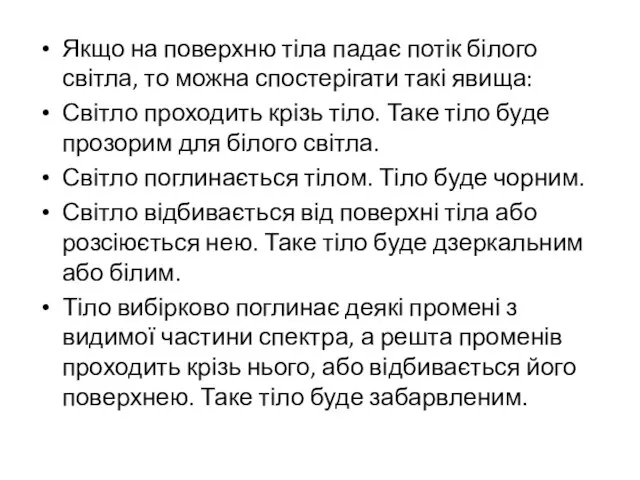 • Якщо на поверхню тіла падає потік білого світла, то можна спостерігати такі явища:
• Світло проходить крізь тіло. Таке тіло буде прозорим для білого світла.
• Світло поглинається тілом. Тіло буде чорним.
• Світло відбивається від поверхні тіла або розсіюється нею. Таке тіло буде дзеркальним або білим.
• Тіло вибірково поглинає деякі промені з видимої частини спектра, а решта променів проходить крізь нього, або відбивається його поверхнею. Таке тіло буде забарвленим.